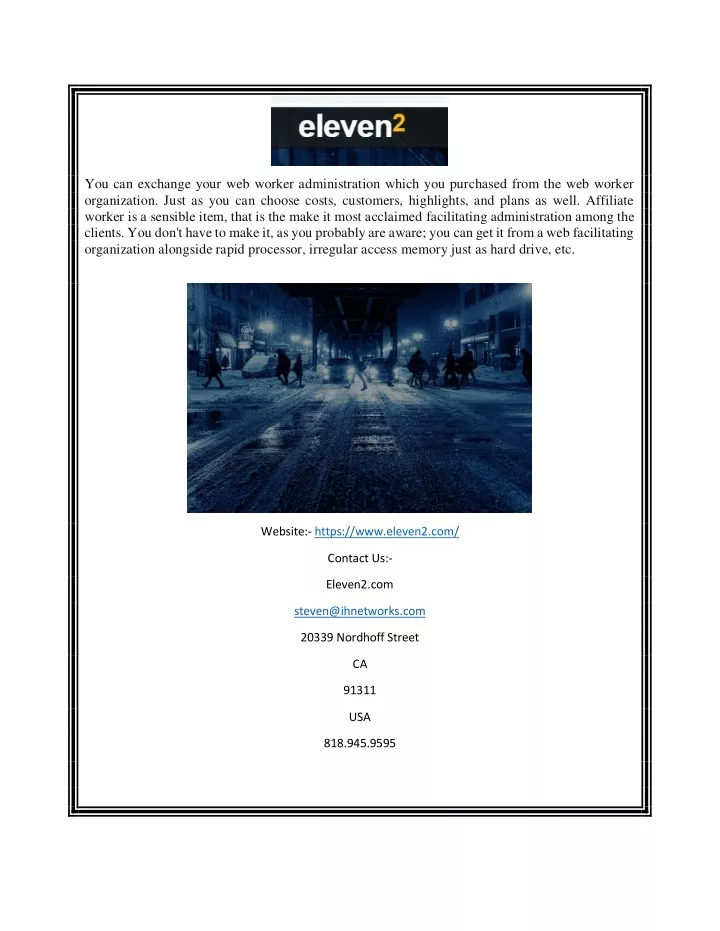 eleven2

You can exchange your web worker administration which you purchased from the web worker organization. Just as you can choose costs, customers, highlights, and plans as well. Affiliate worker is a sensible item, that is the make it most acclaimed facilitating administration among the clients. You don't have to make it, as you probably are aware; you can get it from a web facilitating organization alongside rapid processor, irregular access memory just as hard drive, etc.

Website:- https://www.eleven2.com/

Contact Us:-

Eleven2.com

steven@ihnetworks.com

20339 Nordhoff Street

CA

91311

USA

818.945.9595